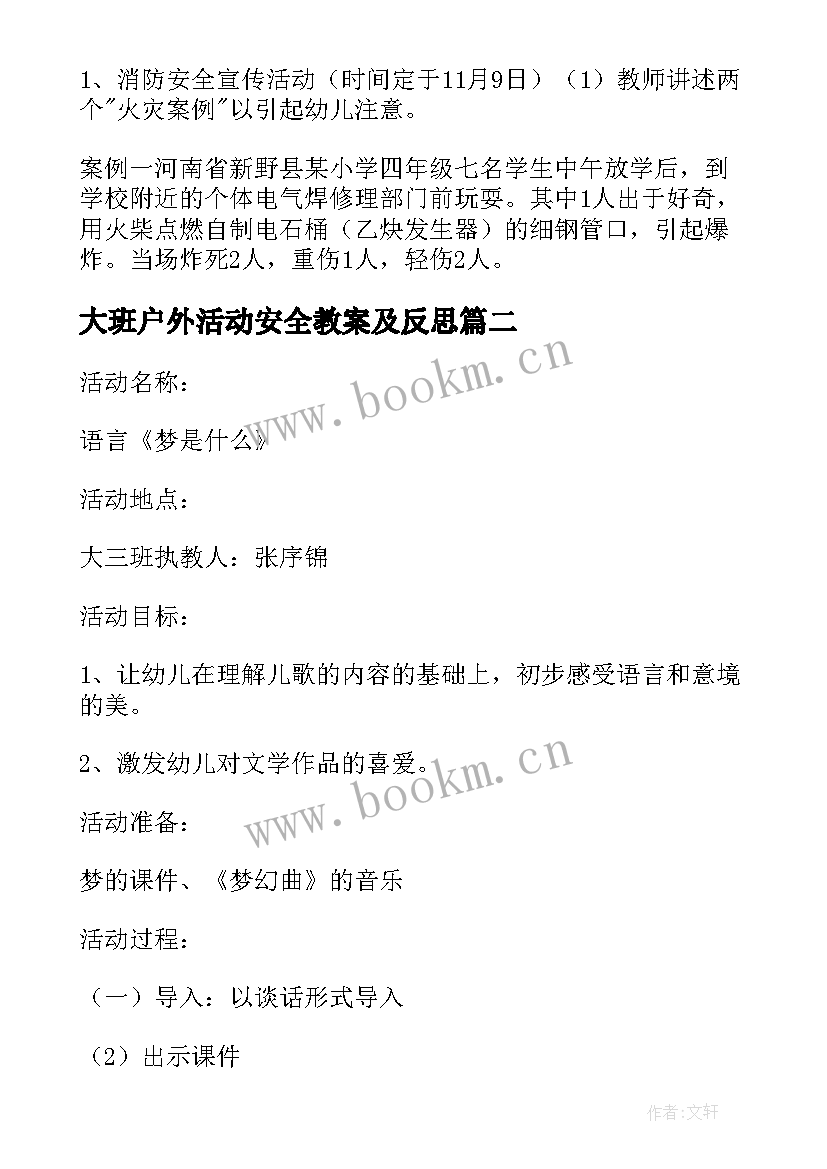 1、消防安全宣传活动（时间定于11月9日）（1）教师讲述两个"火灾案例"以引起幼儿注意。

案例一河南省新野县某小学四年级七名学生中午放学后，到学校附近的个体电气焊修理部门前玩耍。其中1人出于好奇，用火柴点燃自制电石桶（乙炔发生器）的细钢管口，引起爆炸。当场炸死2人，重伤1人，轻伤2人。

大班户外活动安全教案及反思篇二

www.bookm.cn

活动名称：

语言《梦是什么》

活动地点：

大三班执教人：张序锦

活动目标：

1、让幼儿在理解儿歌的内容的基础上，初步感受语言和意境的美。

2、激发幼儿对文学作品的喜爱。

www.bookm.cn

活动准备：

梦的课件、《梦幻曲》的音乐

活动过程：

（一）导入：以谈话形式导入

（2）出示课件

作者:文轩